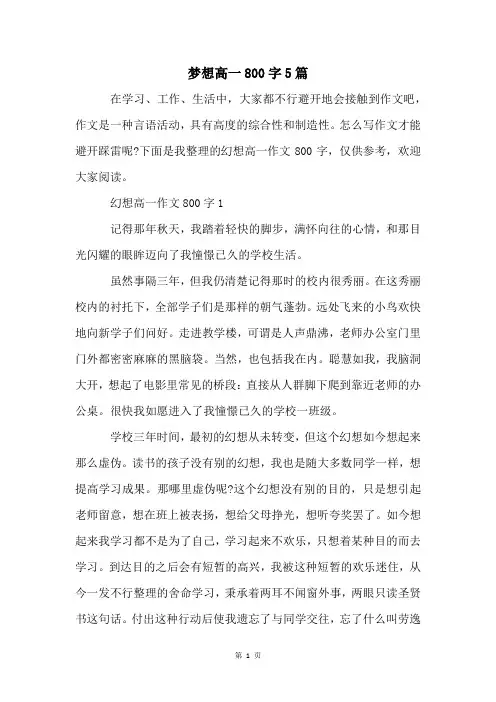 梦想高一800字5篇

在学习、工作、生活中，大家都不行避开地会接触到作文吧，作文是一种言语活动，具有高度的综合性和制造性。怎么写作文才能避开踩雷呢?下面是我整理的幻想高一作文800字，仅供参考，欢迎大家阅读。

幻想高一作文800字1

记得那年秋天，我踏着轻快的脚步，满怀向往的心情，和那目光闪耀的眼眸迈向了我憧憬已久的学校生活。

虽然事隔三年，但我仍清楚记得那时的校内很秀丽。在这秀丽校内的衬托下，全部学子们是那样的朝气蓬勃。远处飞来的小鸟欢快地向新学子们问好。走进教学楼，可谓是人声鼎沸，老师办公室门里门外都密密麻麻的黑脑袋。当然，也包括我在内。聪慧如我，我脑洞大开，想起了电影里常见的桥段：直接从人群脚下爬到靠近老师的办公桌。很快我如愿进入了我憧憬已久的学校一班级。

学校三年时间，最初的幻想从未转变，但这个幻想如今想起来那么虚伪。读书的孩子没有别的幻想，我也是随大多数同学一样，想提高学习成果。那哪里虚伪呢?这个幻想没有别的目的，只是想引起老师留意，想在班上被表扬，想给父母挣光，想听夸奖罢了。如今想起来我学习都不是为了自己，学习起来不欢乐，只想着某种目的而去学习。到达目的之后会有短暂的高兴，我被这种短暂的欢乐迷住，从今一发不行整理的舍命学习，秉承着两耳不闻窗外事，两眼只读圣贤书这句话。付出这种行动后使我遗忘了与同学交往，忘了什么叫劳逸

第 1 页